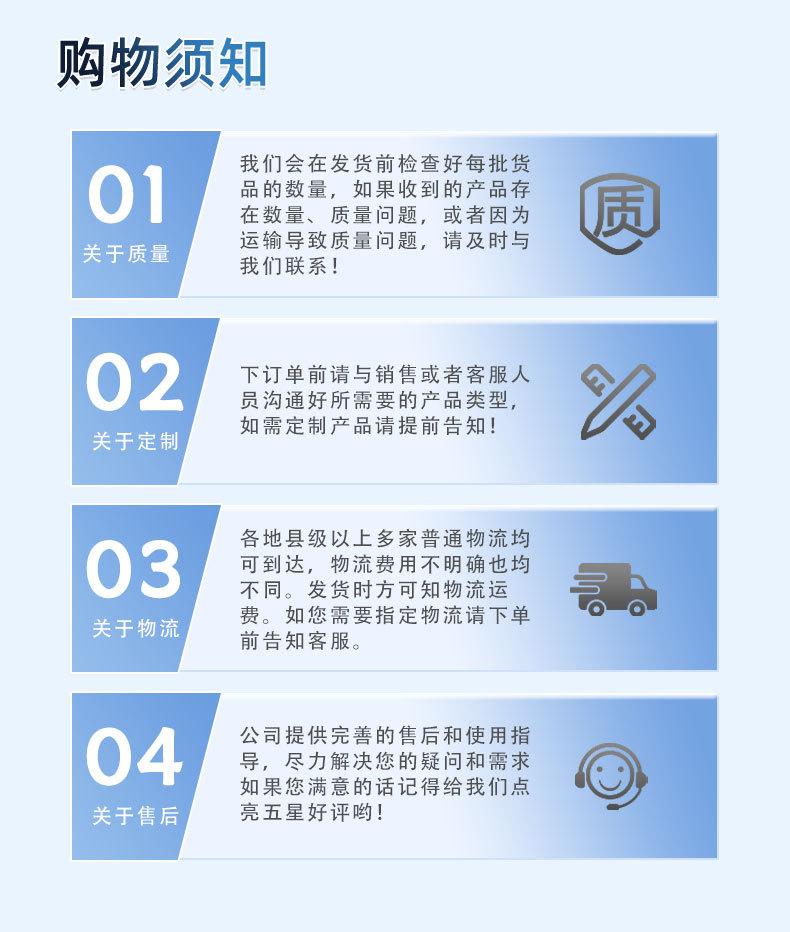 购物须知

01
关于质量

我们会在发货前检查好每批货品的数量，如果收到的产品存在数量、质量问题，或者因为运输导致质量问题，请及时与我们联系！

质

02
关于定制

下订单前请与销售或者客服人员沟通好所需要的产品类型，如需定制产品请提前告知！

03
关于物流

各地县级以上多家普通物流均可到达，物流费用不明确也均不同。发货时方可知物流运费。如您需要指定物流请下单前告知客服。

04
关于售后

公司提供完善的售后和使用指导，尽力解决您的疑问和需求如果您满意的话记得给我们点亮五星好评哟！